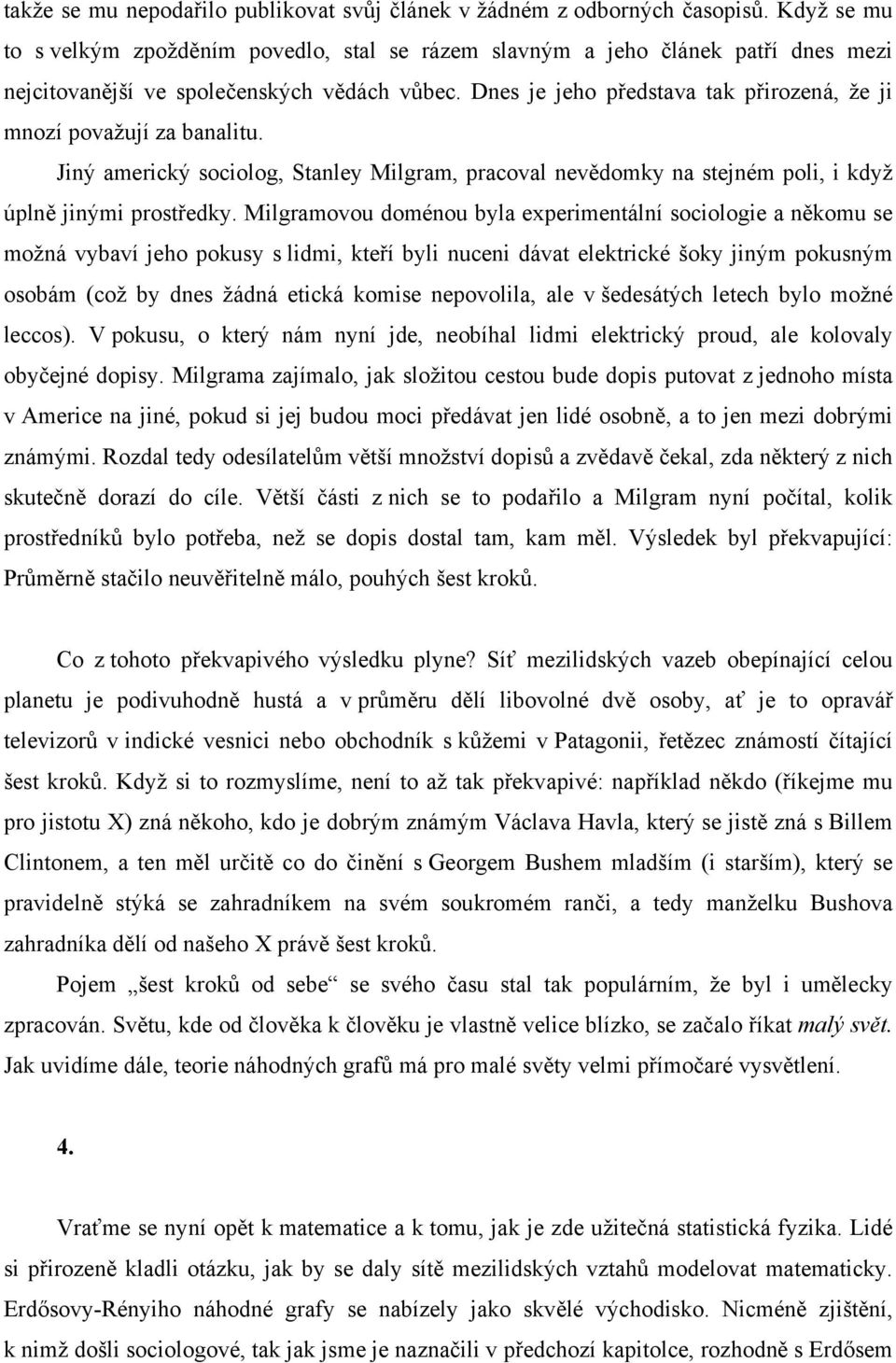 takže se mu nepodařilo publikovat svůj článek v žádném z odborných časopisů. Když se mu to s velkým zpožděním povedlo, stal se rázem slavným a jeho článek patří dnes mezi nejcitovanější ve společenských vědách vůbec. Dnes je jeho představa tak přirozená, že ji mnozí považují za banalitu.

Jiný americký sociolog, Stanley Milgram, pracoval nevědomky na stejném poli, i když úplně jinými prostředky. Milgramovou doménou byla experimentální sociologie a někomu se možná vybaví jeho pokusy s lidmi, kteří byli nuceni dávat elektrické šoky jiným pokusným osobám (což by dnes žádná etická komise nepovolila, ale v šedesátých letech bylo možné leccos). V pokusu, o který nám nyní jde, neobíhal lidmi elektrický proud, ale kolovaly obyčejné dopisy. Milgrama zajímalo, jak složitou cestou bude dopis putovat z jednoho místa v Americe na jiné, pokud si jej budou moci předávat jen lidé osobně, a to jen mezi dobrými známými. Rozdal tedy odesílatelům větší množství dopisů a zvědavě čekal, zda některý z nich skutečně dorazí do cíle. Větší části z nich se to podařilo a Milgram nyní počítal, kolik prostředníků bylo potřeba, než se dopis dostal tam, kam měl. Výsledek byl překvapující: Průměrně stačilo neuvěřitelně málo, pouhých šest kroků.

Co z tohoto překvapivého výsledku plyne? Síť mezilidských vazeb obepínající celou planetu je podivuhodně hustá a v průměru dělí libovolné dvě osoby, ať je to opravář televizorů v indické vesnici nebo obchodník s kůžemi v Patagonii, řetězec známostí čítající šest kroků. Když si to rozmyslíme, není to až tak překvapivé: například někdo (říkejme mu pro jistotu X) zná někoho, kdo je dobrým známým Václava Havla, který se jistě zná s Billem Clintonem, a ten měl určitě co do činění s Georgem Bushem mladším (i starším), který se pravidelně stýká se zahradníkem na svém soukromém ranči, a tedy manželku Bushova zahradníka dělí od našeho X právě šest kroků.

Pojem „šest kroků od sebe“ se svého času stal tak populárním, že byl i umělecky zpracován. Světu, kde od člověka k člověku je vlastně velice blízko, se začalo říkat malý svět. Jak uvidíme dále, teorie náhodných grafů má pro malé světy velmi přímočaré vysvětlení.

4.

Vraťme se nyní opět k matematice a k tomu, jak je zde užitečná statistická fyzika. Lidé si přirozeně kladli otázku, jak by se daly sítě mezilidských vztahů modelovat matematicky. Erdősovy-Rényiho náhodné grafy se nabízely jako skvělé východisko. Nicméně zjištění, k nimž došli sociologové, tak jak jsme je naznačili v předchozí kapitolce, rozhodně s Erdősem